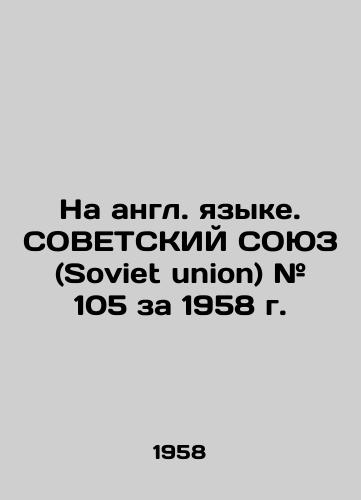 На англ. языке. СОВЕТСКИЙ СОЮЗ (Soviet union) № 105 за 1958 г.

1958